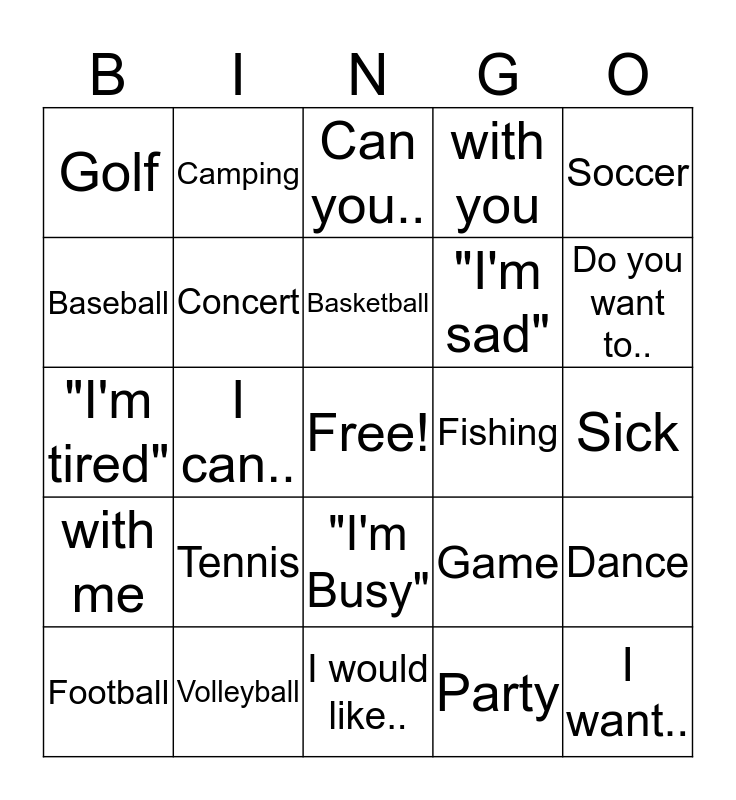 | B | I | N | G | O |
|---|---|---|---|---|
| Golf | Camping | Can you.. | with you | Soccer |
| Baseball | Concert | Basketball | "I'm sad" | Do you want to.. |
| "I'm tired" | I can.. | Free! | Fishing | Sick |
| with me | Tennis | "I'm Busy" | Game | Dance |
| Football | Volleyball | I would like.. | Party | I want.. |